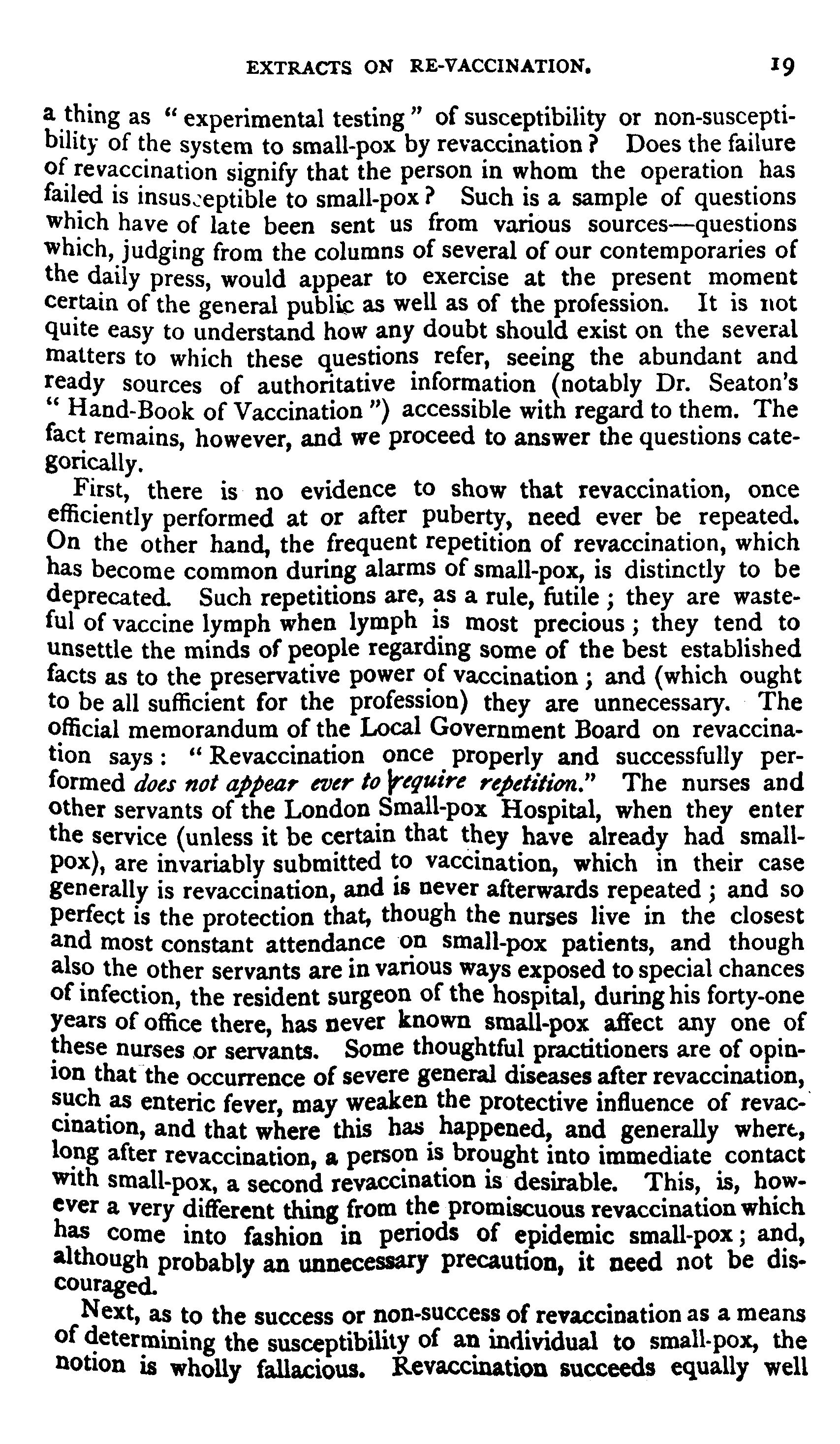 EXTRACTS ON RE-VACCINATION. 19

a thing as "experimental testing" of susceptibility or non-susceptibility of the system to small-pox by revaccination? Does the failure of revaccination signify that the person in whom the operation has failed is insusceptible to small-pox? Such is a sample of questions which have of late been sent us from various sources—questions which, judging from the columns of several of our contemporaries of the daily press, would appear to exercise at the present moment certain of the general public as well as of the profession. It is not quite easy to understand how any doubt should exist on the several matters to which these questions refer, seeing the abundant and ready sources of authoritative information (notably Dr. Seaton's "Hand-Book of Vaccination") accessible with regard to them. The fact remains, however, and we proceed to answer the questions categorically.

First, there is no evidence to show that revaccination, once efficiently performed at or after puberty, need ever be repeated. On the other hand, the frequent repetition of revaccination, which has become common during alarms of small-pox, is distinctly to be deprecated. Such repetitions are, as a rule, futile; they are wasteful of vaccine lymph when lymph is most precious; they tend to unsettle the minds of people regarding some of the best established facts as to the preservative power of vaccination; and (which ought to be all sufficient for the profession) they are unnecessary. The official memorandum of the Local Government Board on revaccination says: "Revaccination once properly and successfully performed does not appear ever to require repetition." The nurses and other servants of the London Small-pox Hospital, when they enter the service (unless it be certain that they have already had small-pox), are invariably submitted to vaccination, which in their case generally is revaccination, and is never afterwards repeated; and so perfect is the protection that, though the nurses live in the closest and most constant attendance on small-pox patients, and though also the other servants are in various ways exposed to special chances of infection, the resident surgeon of the hospital, during his forty-one years of office there, has never known small-pox affect any one of these nurses or servants. Some thoughtful practitioners are of opinion that the occurrence of severe general diseases after revaccination, such as enteric fever, may weaken the protective influence of revaccination, and that where this has happened, and generally where, long after revaccination, a person is brought into immediate contact with small-pox, a second revaccination is desirable. This, is, however a very different thing from the promiscuous revaccination which has come into fashion in periods of epidemic small-pox; and, although probably an unnecessary precaution, it need not be discouraged.

Next, as to the success or non-success of revaccination as a means of determining the susceptibility of an individual to small-pox, the notion is wholly fallacious. Revaccination succeeds equally well